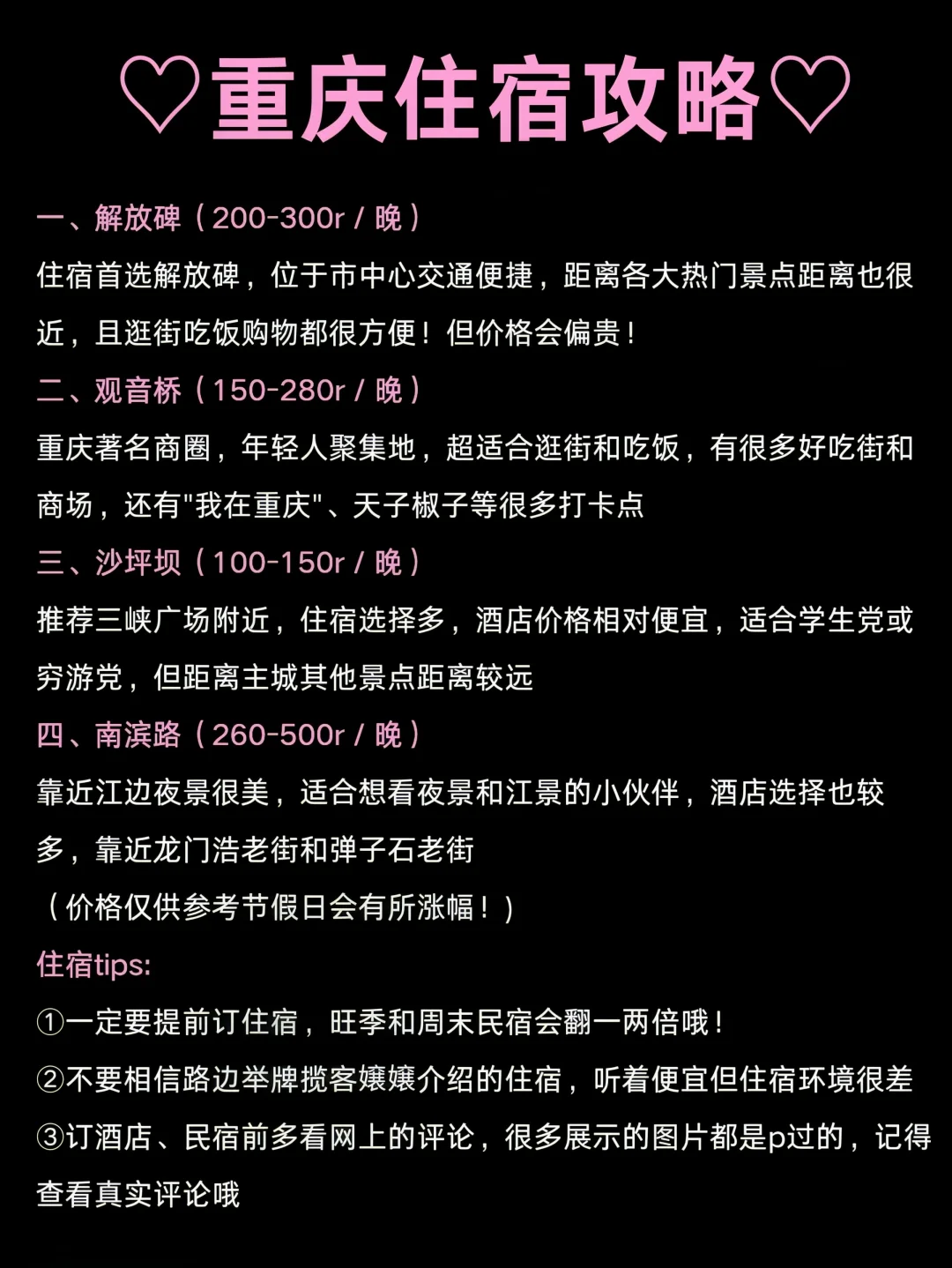 ♡重庆住宿攻略♡

一、解放碑（200-300r / 晚）

住宿首选解放碑，位于市中心交通便捷，距离各大热门景点距离也很近，且逛街吃饭购物都很方便！但价格会偏贵！

二、观音桥（150-280r / 晚）

重庆著名商圈，年轻人聚集地，超适合逛街和吃饭，有很多好吃街和商场，还有"我在重庆"、天子椒子等很多打卡点

三、沙坪坝（100-150r / 晚）

推荐三峡广场附近，住宿选择多，酒店价格相对便宜，适合学生党或穷游党，但距离主城其他景点距离较远

四、南滨路（260-500r / 晚）

靠近江边夜景很美，适合想看夜景和江景的小伙伴，酒店选择也较多，靠近龙门浩老街和弹子石老街

（价格仅供参考节假日会有所涨幅！）

住宿tips:

①一定要提前订住宿，旺季和周末民宿会翻一两倍哦！

②不要相信路边举牌揽客嬢嬢介绍的住宿，听着便宜但住宿环境很差

③订酒店、民宿前多看网上的评论，很多展示的图片都是p过的，记得查看真实评论哦